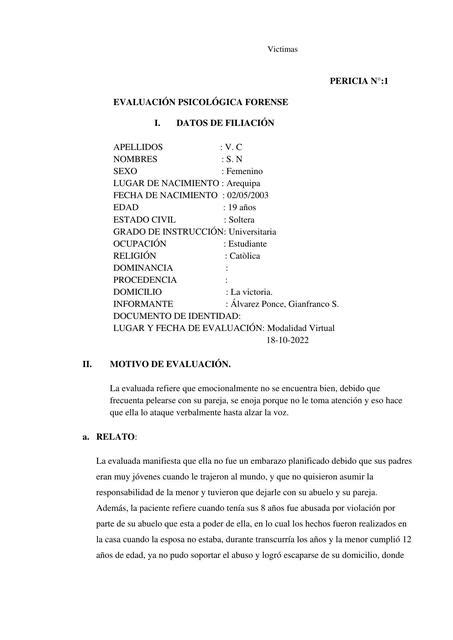 Victimas

PERICIA N°:1

EVALUACIÓN PSICOLÓGICA FORENSE

I. DATOS DE FILIACIÓN

APELLIDOS : V. C
NOMBRES : S. N
SEXO : Femenino
LUGAR DE NACIMIENTO : Arequipa
FECHA DE NACIMIENTO : 02/05/2003
EDAD : 19 años
ESTADO CIVIL : Soltera
GRADO DE INSTRUCCIÓN: Universitaria
OCUPACIÓN : Estudiante
RELIGIÓN : Catòlica
DOMINANCIA :
PROCEDENCIA :
DOMICILIO : La victoria.
INFORMANTE : Álvarez Ponce, Gianfranco S.
DOCUMENTO DE IDENTIDAD:
LUGAR Y FECHA DE EVALUACIÓN: Modalidad Virtual
18-10-2022

II. MOTIVO DE EVALUACIÓN.

La evaluada refiere que emocionalmente no se encuentra bien, debido que frecuenta pelearse con su pareja, se enoja porque no le toma atención y eso hace que ella lo ataque verbalmente hasta alzar la voz.

a. RELATO:

La evaluada manifiesta que ella no fue un embarazo planificado debido que sus padres eran muy jóvenes cuando le trajeron al mundo, y que no quisieron asumir la responsabilidad de la menor y tuvieron que dejarle con su abuelo y su pareja. Además, la paciente refiere cuando tenía sus 8 años fue abusada por violación por parte de su abuelo que esta a poder de ella, en lo cual los hechos fueron realizados en la casa cuando la esposa no estaba, durante transcurría los años y la menor cumplió 12 años de edad, ya no pudo soportar el abuso y logró escaparse de su domicilio, donde